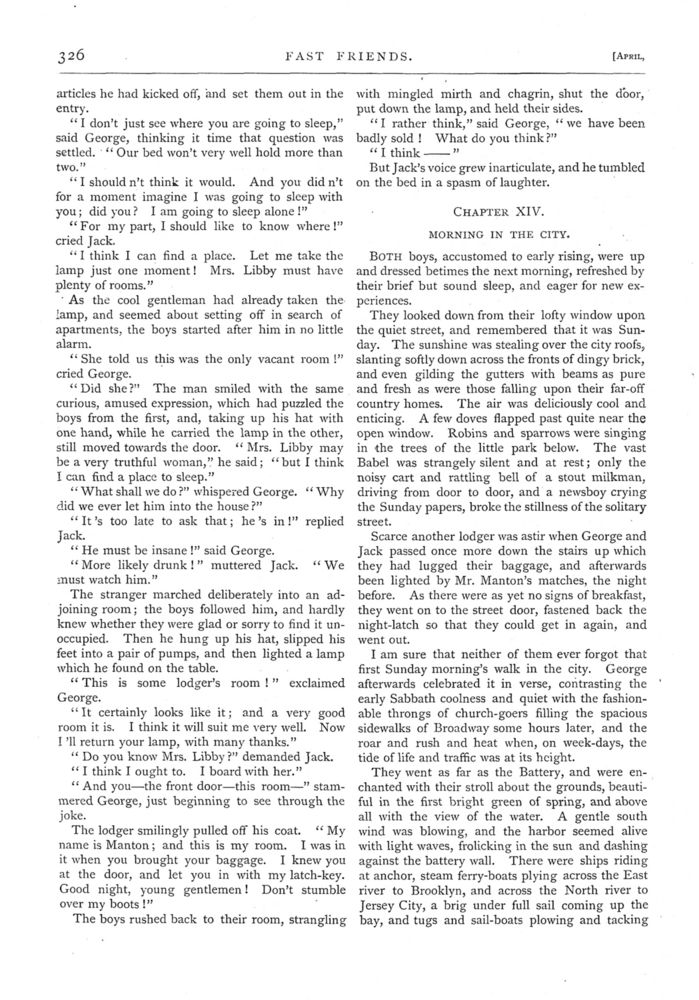 326 FAST FRIENDS. [APRIL,

articles he had kicked off, and set them out in the entry.

"I don't just see where you are going to sleep," said George, thinking it time that question was settled. "Our bed won't very well hold more than two."

"I should n't think it would. And you did n't for a moment imagine I was going to sleep with you; did you? I am going to sleep alone!"

"For my part, I should like to know where!" cried Jack.

"I think I can find a place. Let me take the lamp just one moment! Mrs. Libby must have plenty of rooms."

As the cool gentleman had already taken the lamp, and seemed about setting off in search of apartments, the boys started after him in no little alarm.

"She told us this was the only vacant room!" cried George.

"Did she?" The man smiled with the same curious, amused expression, which had puzzled the boys from the first, and, taking up his hat with one hand, while he carried the lamp in the other, still moved towards the door. "Mrs. Libby may be a very truthful woman," he said; "but I think I can find a place to sleep."

"What shall we do?" whispered George. "Why did we ever let him into the house?"

"It's too late to ask that; he's in!" replied Jack.

"He must be insane!" said George.

"More likely drunk!" muttered Jack. "We must watch him."

The stranger marched deliberately into an adjoining room; the boys followed him, and hardly knew whether they were glad or sorry to find it unoccupied. Then he hung up his hat, slipped his feet into a pair of pumps, and then lighted a lamp which he found on the table.

"This is some lodger's room!" exclaimed George.

"It certainly looks like it; and a very good room it is. I think it will suit me very well. Now I'll return your lamp, with many thanks."

"Do you know Mrs. Libby?" demanded Jack.

"I think I ought to. I board with her."

"And you—the front door—this room—" stammered George, just beginning to see through the joke.

The lodger smilingly pulled off his coat. "My name is Manton; and this is my room. I was in it when you brought your baggage. I knew you at the door, and let you in with my latch-key. Good night, young gentlemen! Don't stumble over my boots!"

The boys rushed back to their room, strangling with mingled mirth and chagrin, shut the door, put down the lamp, and held their sides.

"I rather think," said George, "we have been badly sold! What do you think?"

"I think ——"

But Jack's voice grew inarticulate, and he tumbled on the bed in a spasm of laughter.

CHAPTER XIV.

MORNING IN THE CITY.

BOTH boys, accustomed to early rising, were up and dressed betimes the next morning, refreshed by their brief but sound sleep, and eager for new experiences.

They looked down from their lofty window upon the quiet street, and remembered that it was Sunday. The sunshine was stealing over the city roofs, slanting softly down across the fronts of dingy brick, and even gilding the gutters with beams as pure and fresh as were those falling upon their far-off country homes. The air was deliciously cool and enticing. A few doves flapped past quite near the open window. Robins and sparrows were singing in the trees of the little park below. The vast Babel was strangely silent and at rest; only the noisy cart and rattling bell of a stout milkman, driving from door to door, and a newsboy crying the Sunday papers, broke the stillness of the solitary street.

Scarce another lodger was astir when George and Jack passed once more down the stairs up which they had lugged their baggage, and afterwards been lighted by Mr. Manton's matches, the night before. As there were as yet no signs of breakfast, they went on to the street door, fastened back the night-latch so that they could get in again, and went out.

I am sure that neither of them ever forgot that first Sunday morning's walk in the city. George afterwards celebrated it in verse, contrasting the early Sabbath coolness and quiet with the fashionable throngs of church-goers filling the spacious sidewalks of Broadway some hours later, and the roar and rush and heat when, on week-days, the tide of life and traffic was at its height.

They went as far as the Battery, and were enchanted with their stroll about the grounds, beautiful in the first bright green of spring, and above all with the view of the water. A gentle south wind was blowing, and the harbor seemed alive with light waves, frolicking in the sun and dashing against the battery wall. There were ships riding at anchor, steam ferry-boats plying across the East river to Brooklyn, and across the North river to Jersey City, a brig under full sail coming up the bay, and tugs and sail-boats plowing and tacking